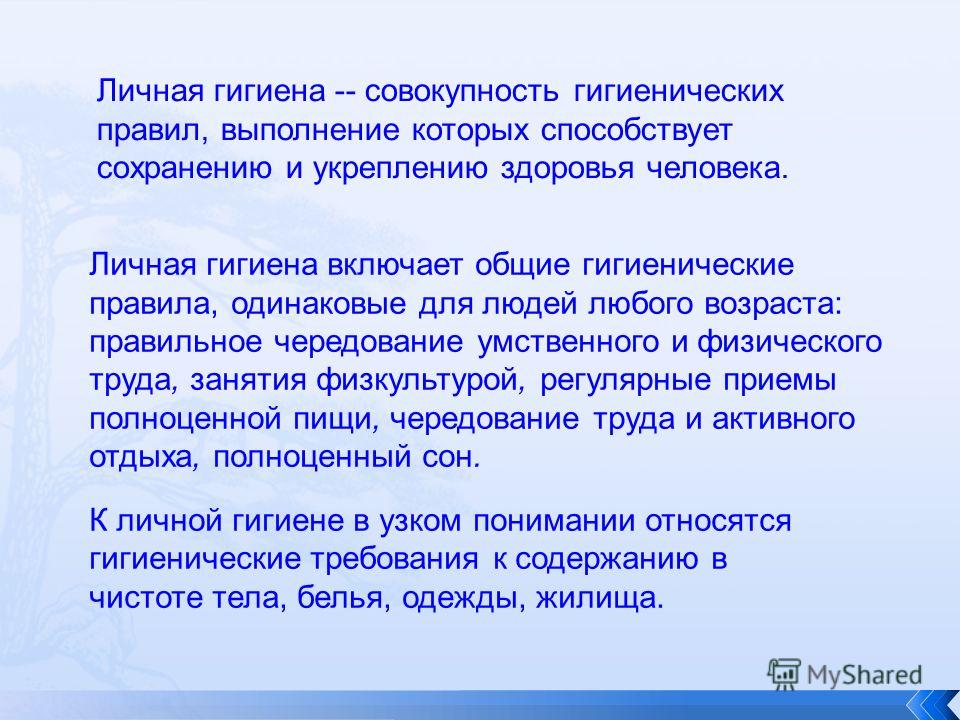 Личная гигиена -- совокупность гигиенических правил, выполнение которых способствует сохранению и укреплению здоровья человека.

Личная гигиена включает общие гигиенические правила, одинаковые для людей любого возраста: правильное чередование умственного и физического труда, занятия физкультурой, регулярные приемы полноценной пищи, чередование труда и активного отдыха, полноценный сон.

К личной гигиене в узком понимании относятся гигиенические требования к содержанию в чистоте тела, белья, одежды, жилища.

MyShared